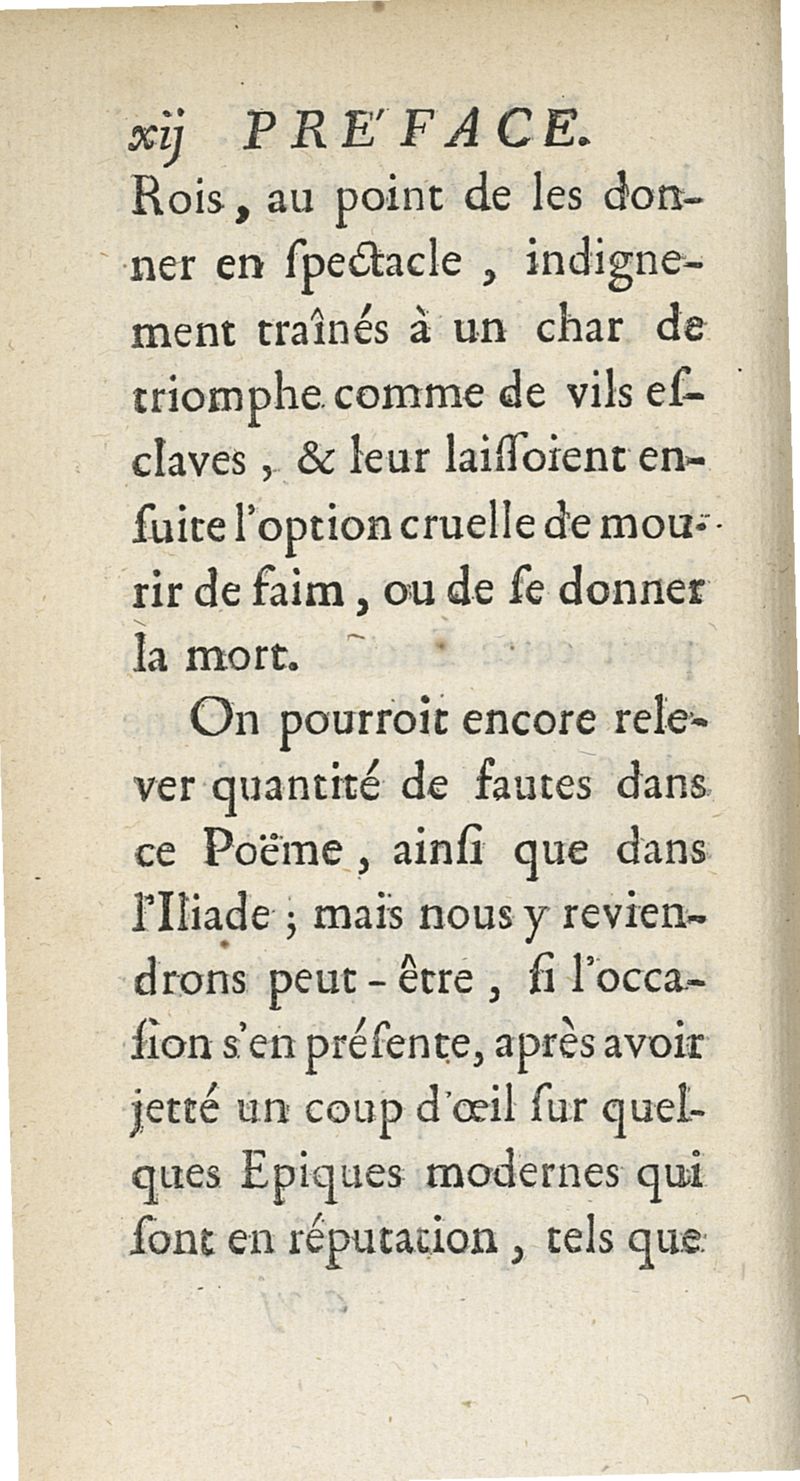 xij PRE'FACE.

Rois, au point de les donner en ſpectacle, indignement traînés à un char de triomphe comme de vils eſclaves, & leur laiſſoient enſuite l'option cruelle de mourir de faim, ou de ſe donner la mort.

On pourroit encore relever quantité de fautes dans ce Poëme, ainſi que dans l'Iliade; mais nous y reviendrons peut-être, ſi l'occaſion s'en préſente, après avoir jetté un coup d'œil ſur quelques Epiques modernes qui ſont en réputation, tels que